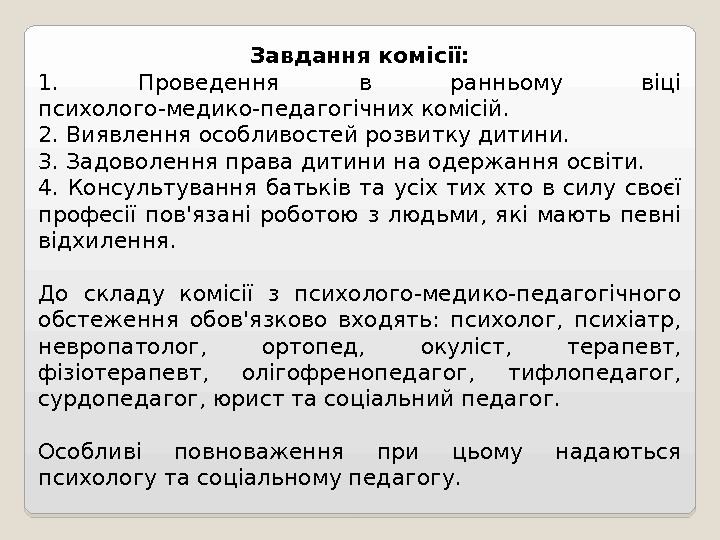 Завдання комісії:

1. Проведення в ранньому віці психолого-медико-педагогічних комісій.
2. Виявлення особливостей розвитку дитини.
3. Задоволення права дитини на одержання освіти.
4. Консультування батьків та усіх тих хто в силу своєї професії пов'язані роботою з людьми, які мають певні відхилення.

До складу комісії з психолого-медико-педагогічного обстеження обов'язково входять: психолог, психіатр, невропатолог, ортопед, окуліст, терапевт, фізіотерапевт, олігофренопедагог, тифлопедагог, сурдопедагог, юрист та соціальний педагог.

Особливі повноваження при цьому надаються психологу та соціальному педагогу.